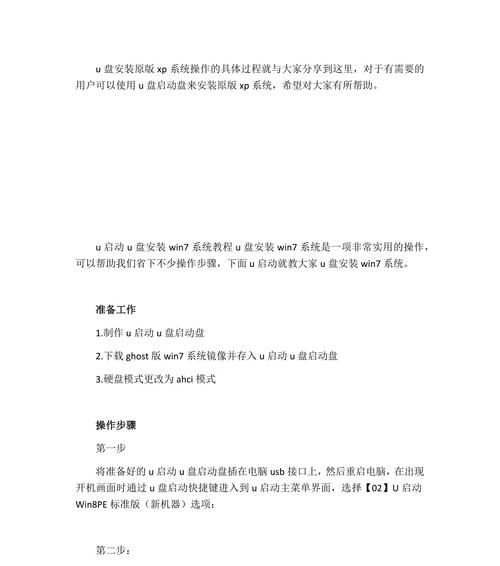 u 盘安装原版 xp 系统操作的具体过程就与大家分享到这里，对于有需要的用户可以使用 u 盘启动盘来安装原版 xp 系统，希望对大家有所帮助。

u 启动 u 盘安装 win7 系统教程 u 盘安装 win7 系统是一项非常实用的操作，可以帮助我们省下不少操作步骤，下面 u 启动就教大家 u 盘安装 win7 系统。

准备工作

1.制作 u 启动 u 盘启动盘

2.下载 ghost 版 win7 系统镜像并存入 u 启动 u 盘启动盘

3.硬盘模式更改为 ahci 模式

操作步骤

第一步

将准备好的 u 启动 u 盘启动盘插在电脑 usb 接口上，然后重启电脑，在出现开机画面时通过 u 盘启动快捷键进入到 u 启动主菜单界面，选择【02】U 启动 Win8PE 标准版（新机器）选项：

第二步：